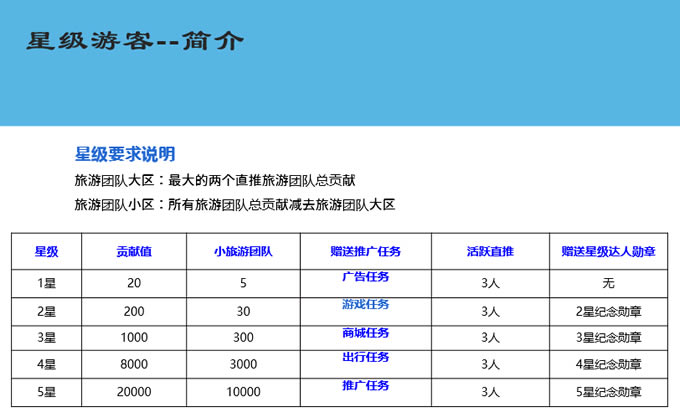 星级游客--简介

星级要求说明

旅游团队大区：最大的两个直推旅游团队总贡献

旅游团队小区：所有旅游团队总贡献减去旅游团队大区

| 星级 | 贡献值 | 小旅游团队 | 赠送推广任务 | 活跃直推 | 赠送星级达人勋章 |
|---|---|---|---|---|---|
| 1星 | 20 | 5 | 广告任务 | 3人 | 无 |
| 2星 | 200 | 30 | 游戏任务 | 3人 | 2星纪念勋章 |
| 3星 | 1000 | 300 | 商城任务 | 3人 | 3星纪念勋章 |
| 4星 | 8000 | 3000 | 出行任务 | 3人 | 4星纪念勋章 |
| 5星 | 20000 | 10000 | 推广任务 | 3人 | 5星纪念勋章 |